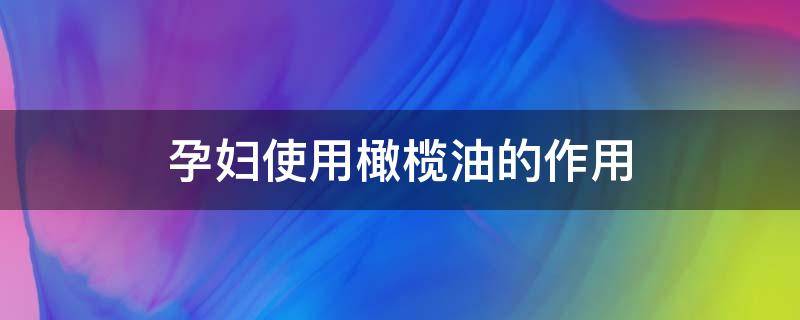 孕妇使用橄榄油的作用